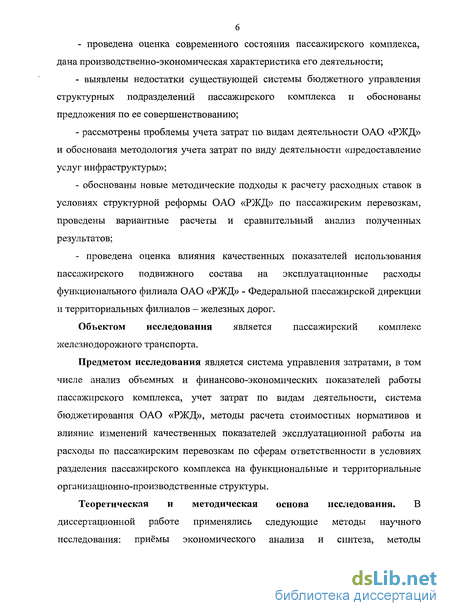 6

- проведена оценка современного состояния пассажирского комплекса, дана производственно-экономическая характеристика его деятельности;

- выявлены недостатки существующей системы бюджетного управления структурных подразделений пассажирского комплекса и обоснованы предложения по ее совершенствованию;

- рассмотрены проблемы учета затрат по видам деятельности ОАО «РЖД» и обоснована методология учета затрат по виду деятельности «предоставление услуг инфраструктуры»;

- обоснованы новые методические подходы к расчету расходных ставок в условиях структурной реформы ОАО «РЖД» по пассажирским перевозкам, проведены вариантные расчеты и сравнительный анализ полученных результатов;

- проведена оценка влияния качественных показателей использования пассажирского подвижного состава на эксплуатационные расходы функционального филиала ОАО «РЖД» - Федеральной пассажирской дирекции и территориальных филиалов – железных дорог.

Объектом исследования является пассажирский комплекс железнодорожного транспорта.

Предметом исследования является система управления затратами, в том числе анализ объемных и финансово-экономических показателей работы пассажирского комплекса, учет затрат по видам деятельности, система бюджетирования ОАО «РЖД», методы расчета стоимостных нормативов и влияние изменений качественных показателей эксплуатационной работы на расходы по пассажирским перевозкам по сферам ответственности в условиях разделения пассажирского комплекса на функциональные и территориальные организационно-производственные структуры.

Теоретическая и методическая основа исследования. В диссертационной работе применялись следующие методы научного исследования: приёмы экономического анализа и синтеза, методы

dsLib.net
библиотека диссертаций